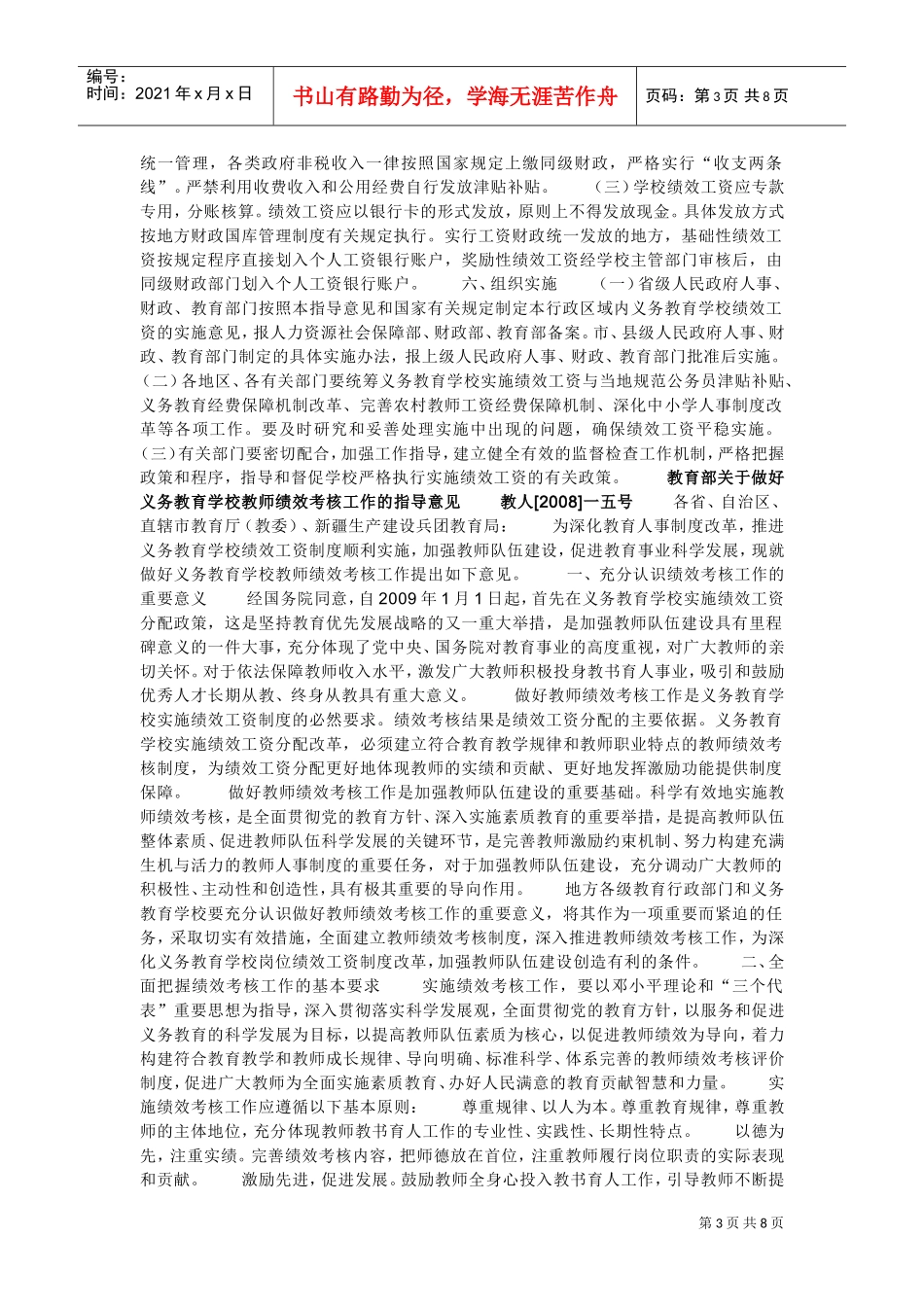 编号：
时间：2021年x月x日

书山有路勤为径，学海无涯苦作舟

页码：第3页 共8页

统一管理，各类政府非税收入一律按照国家规定上缴同级财政，严格实行“收支两条线”。严禁利用收费收入和公用经费自行发放津贴补贴。 （三）学校绩效工资应专款专用，分账核算。绩效工资应以银行卡的形式发放，原则上不得发放现金。具体发放方式按地方财政国库管理制度有关规定执行。实行工资财政统一发放的地方，基础性绩效工资按规定程序直接划入个人工资银行账户，奖励性绩效工资经学校主管部门审核后，由同级财政部门划入个人工资银行账户。 六、组织实施 （一）省级人民政府人事、财政、教育部门按照本指导意见和国家有关规定制定本行政区域内义务教育学校绩效工资的实施意见，报人力资源社会保障部、财政部、教育部备案。市、县级人民政府人事、财政、教育部门制定的具体实施办法，报上级人民政府人事、财政、教育部门批准后实施。（二）各地区、各有关部门要统筹义务教育学校实施绩效工资与当地规范公务员津贴补贴、义务教育经费保障机制改革、完善农村教师工资经费保障机制、深化中小学人事制度改革等各项工作。要及时研究和妥善处理实施中出现的问题，确保绩效工资平稳实施。（三）有关部门要密切配合，加强工作指导，建立健全有效的监督检查工作机制，严格把握政策和程序，指导和督促学校严格执行实施绩效工资的有关政策。 教育部关于做好义务教育学校教师绩效考核工作的指导意见 教人[2008]一五号 各省、自治区、直辖市教育厅（教委）、新疆生产建设兵团教育局： 为深化教育人事制度改革，推进义务教育学校绩效工资制度顺利实施，加强教师队伍建设，促进教育事业科学发展，现就做好义务教育学校教师绩效考核工作提出如下意见。 一、充分认识绩效考核工作的重要意义 经国务院同意，自2009年1月1日起，首先在义务教育学校实施绩效工资分配政策，这是坚持教育优先发展战略的又一重大举措，是加强教师队伍建设具有里程碑意义的一件大事，充分体现了党中央、国务院对教育事业的高度重视，对广大教师的亲切关怀。对于依法保障教师收入水平，激发广大教师积极投身教书育人事业，吸引和鼓励优秀人才长期从教、终身从教具有重大意义。 做好教师绩效考核工作是义务教育学校实施绩效工资制度的必然要求。绩效考核结果是绩效工资分配的主要依据。义务教育学校实施绩效工资分配改革，必须建立符合教育教学规律和教师职业特点的教师绩效考核制度，为绩效工资分配更好地体现教师的实绩和贡献、更好地发挥激励功能提供制度保障。 做好教师绩效考核工作是加强教师队伍建设的重要基础。科学有效地实施教师绩效考核，是全面贯彻党的教育方针、深入实施素质教育的重要举措，是提高教师队伍整体素质、促进教师队伍科学发展的关键环节，是完善教师激励约束机制、努力构建充满生机与活力的教师人事制度的重要任务，对于加强教师队伍建设，充分调动广大教师的积极性、主动性和创造性，具有极其重要的导向作用。 地方各级教育行政部门和义务教育学校要充分认识做好教师绩效考核工作的重要意义，将其作为一项重要而紧迫的任务，采取切实有效措施，全面建立教师绩效考核制度，深入推进教师绩效考核工作，为深化义务教育学校岗位绩效工资制度改革，加强教师队伍建设创造有利的条件。 二、全面把握绩效考核工作的基本要求 实施绩效考核工作，要以邓小平理论和“三个代表”重要思想为指导，深入贯彻落实科学发展观，全面贯彻党的教育方针，以服务和促进义务教育的科学发展为目标，以提高教师队伍素质为核心，以促进教师绩效为导向，着力构建符合教育教学和教师成长规律、导向明确、标准科学、体系完善的教师绩效考核评价制度，促进广大教师为全面实施素质教育、办好人民满意的教育贡献智慧和力量。 实施绩效考核工作应遵循以下基本原则： 尊重规律、以人为本。尊重教育规律，尊重教师的主体地位，充分体现教师教书育人工作的专业性、实践性、长期性特点。 以德为先，注重实绩。完善绩效考核内容，把师德放在首位，注重教师履行岗位职责的实际表现和贡献。 激励先进，促进发展。鼓励教师全身心投入教书育人工作，引导教师不断提

第3页 共8页